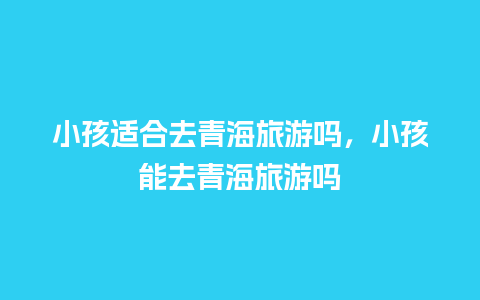 小孩适合去青海旅游吗，小孩能去青海旅游吗